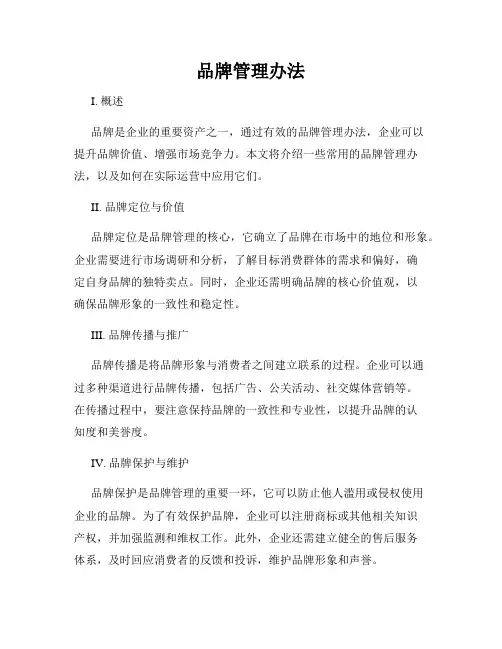 品牌管理办法

I. 概述

品牌是企业的重要资产之一，通过有效的品牌管理办法，企业可以提升品牌价值、增强市场竞争力。本文将介绍一些常用的品牌管理办法，以及如何在实际运营中应用它们。

II. 品牌定位与价值

品牌定位是品牌管理的核心，它确立了品牌在市场中的地位和形象。企业需要进行市场调研和分析，了解目标消费群体的需求和偏好，确定自身品牌的独特卖点。同时，企业还需明确品牌的核心价值观，以确保品牌形象的一致性和稳定性。

III. 品牌传播与推广

品牌传播是将品牌形象与消费者之间建立联系的过程。企业可以通过多种渠道进行品牌传播，包括广告、公关活动、社交媒体营销等。在传播过程中，要注意保持品牌的一致性和专业性，以提升品牌的认知度和美誉度。

IV. 品牌保护与维护

品牌保护是品牌管理的重要一环，它可以防止他人滥用或侵权使用企业的品牌。为了有效保护品牌，企业可以注册商标或其他相关知识产权，并加强监测和维权工作。此外，企业还需建立健全的售后服务体系，及时回应消费者的反馈和投诉，维护品牌形象和声誉。